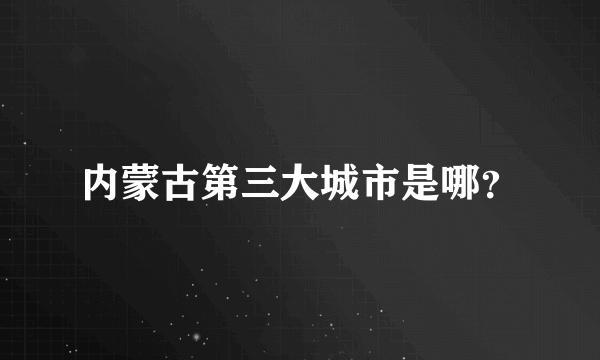 内蒙古第三大城市是哪?